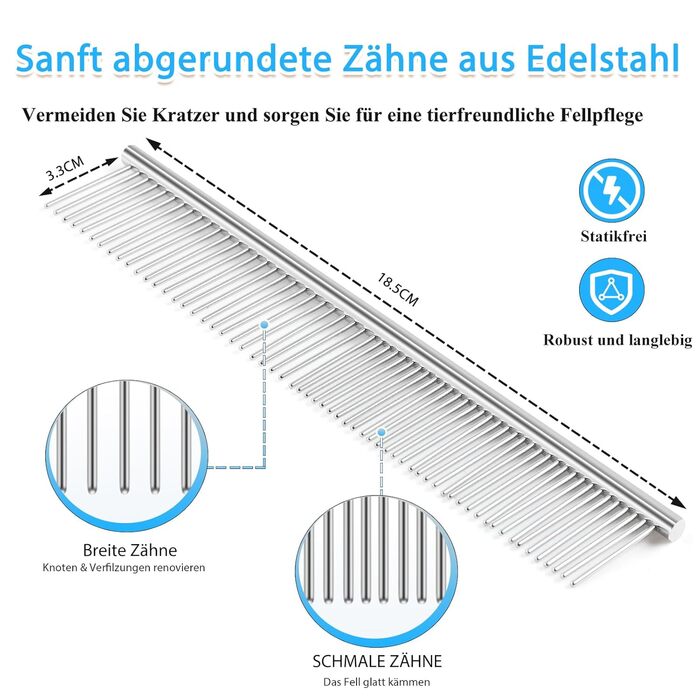 Sanft abgerundete Zähne aus Edelstahl

Vermeiden Sie Kratzer und sorgen Sie für eine tierfreundliche Fellpflege

3.3CM

18.5CM

Statikfrei

Robust und langlebig

Breite Zähne
Knoten & Verfilzungen renovieren

SCHMALE ZÄHNE
Das Fell glatt kämmen